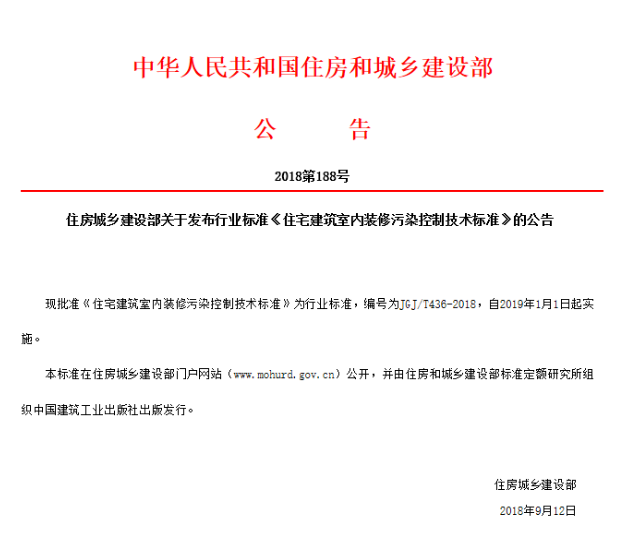 中华人民共和国住房和城乡建设部

公　　告

2018第188号

住房城乡建设部关于发布行业标准《住宅建筑室内装修污染控制技术标准》的公告

现批准《住宅建筑室内装修污染控制技术标准》为行业标准，编号为JGJ/T436-2018，自2019年1月1日起实施。

本标准在住房城乡建设部门户网站（www.mohurd.gov.cn）公开，并由住房和城乡建设部标准定额研究所组织中国建筑工业出版社出版发行。

住房城乡建设部

2018年9月12日